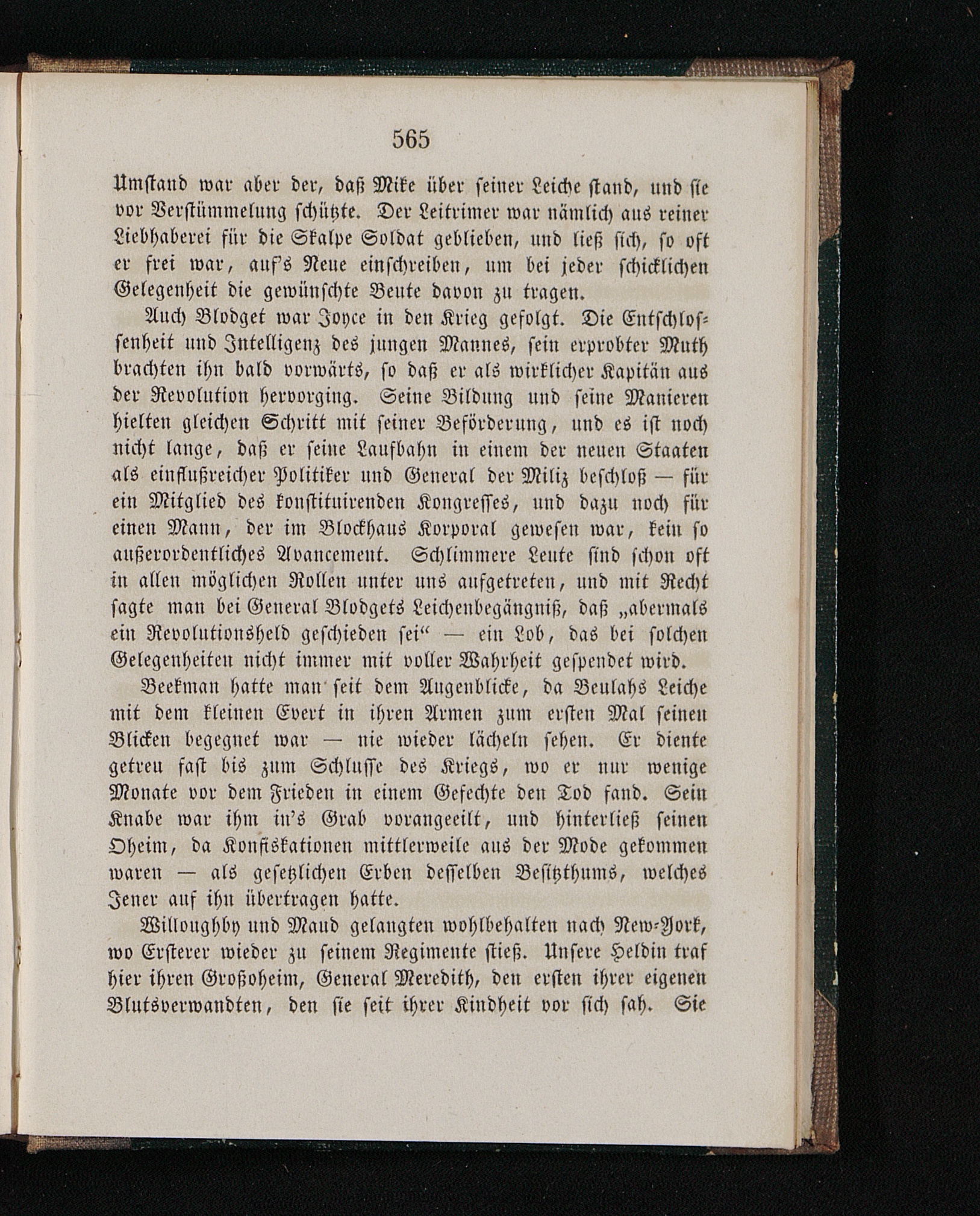 565

Umstand war aber der, daß Mike über seiner Leiche stand, und sie vor Verstümmelung schützte. Der Leitrimer war nämlich aus reiner Liebhaberei für die Skalpe Soldat geblieben, und ließ sich, so oft er frei war, auf's Neue einschreiben, um bei jeder schicklichen Gelegenheit die gewünschte Beute davon zu tragen.

Auch Blodget war Joyce in den Krieg gefolgt. Die Entschlossenheit und Intelligenz des jungen Mannes, sein erprobter Muth brachten ihn bald vorwärts, so daß er als wirklicher Kapitän aus der Revolution hervorging. Seine Bildung und seine Manieren hielten gleichen Schritt mit seiner Beförderung, und es ist noch nicht lange, daß er seine Laufbahn in einem der neuen Staaten als einflußreicher Politiker und General der Miliz beschloß — für ein Mitglied des konstituirenden Kongresses, und dazu noch für einen Mann, der im Blockhaus Korporal gewesen war, kein so außerordentliches Avancement. Schlimmere Leute sind schon oft in allen möglichen Rollen unter uns aufgetreten, und mit Recht sagte man bei General Blodgets Leichenbegängniß, daß „abermals ein Revolutionsheld geschieden sei“ — ein Lob, das bei solchen Gelegenheiten nicht immer mit voller Wahrheit gespendet wird.

Beekman hatte man seit dem Augenblicke, da Beulahs Leiche mit dem kleinen Evert in ihren Armen zum ersten Mal seinen Blicken begegnet war — nie wieder lächeln sehen. Er diente getreu fast bis zum Schlusse des Kriegs, wo er nur wenige Monate vor dem Frieden in einem Gefechte den Tod fand. Sein Knabe war ihm in's Grab vorangeeilt, und hinterließ seinen Oheim, da Konfiskationen mittlerweile aus der Mode gekommen waren — als gesetzlichen Erben desselben Besitzthums, welches Jener auf ihn übertragen hatte.

Willoughby und Maud gelangten wohlbehalten nach New-York, wo Ersterer wieder zu seinem Regimente stieß. Unsere Heldin traf hier ihren Großoheim, General Meredith, den ersten ihrer eigenen Blutsverwandten, den sie seit ihrer Kindheit vor sich sah. Sie